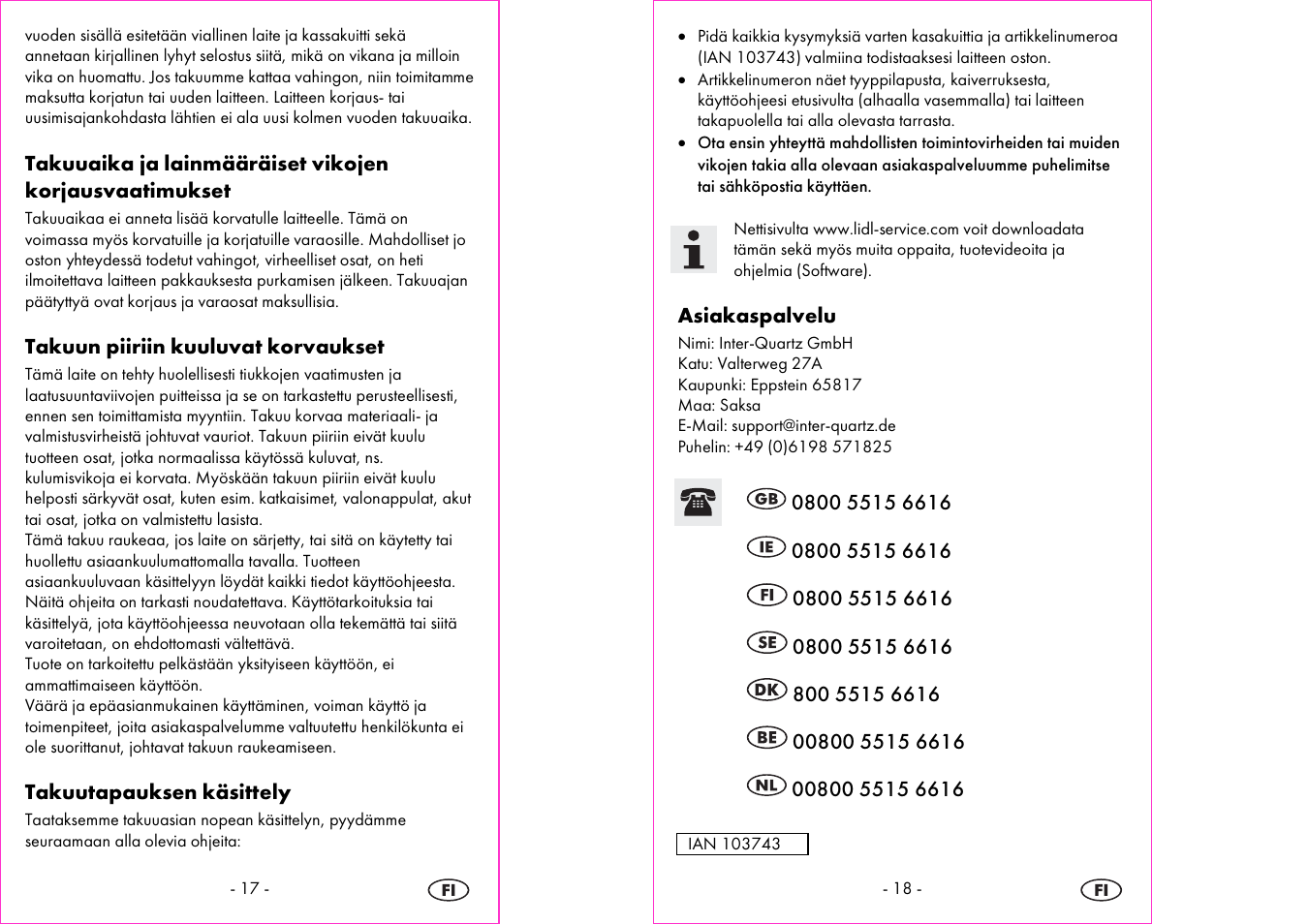 vuoden sisällä esitetään viallinen laite ja kassakuitti sekä annetaan kirjallinen lyhyt selostus siitä, mikä on vikana ja milloin vika on huomattu. Jos takuumme kattaa vahingon, niin toimitamme maksutta korjatun tai uuden laitteen. Laitteen korjaus- tai uusimisajankohdasta lähtien ei ala uusi kolmen vuoden takuuaika.

Takuuaika ja lainmääräiset vikojen korjausvaatimukset

Takuuaikaa ei anneta lisää korvatulle laitteelle. Tämä on voimassa myös korvatuille ja korjatuille varaosille. Mahdolliset jo oston yhteydessä todetut vahingot, virheelliset osat, on heti ilmoitettava laitteen pakkauksesta purkamisen jälkeen. Takuuajan päätyttyä ovat korjaus ja varaosat maksullisia.

Takuun piiriin kuuluvat korvaukset

Tämä laite on tehty huolellisesti tiukkojen vaatimusten ja laatusuuntaviivojen puitteissa ja se on tarkastettu perusteellisesti, ennen sen toimittamista myyntiin. Takuu korvaa materiaali- ja valmistusvirheistä johtuvat vauriot. Takuun piiriin eivät kuulu tuotteen osat, jotka normaalissa käytössä kuluvat, ns. kulumisvikoja ei korvata. Myöskään takuun piiriin eivät kuulu helposti särkyvät osat, kuten esim. katkaisimet, valonappulat, akut tai osat, jotka on valmistettu lasista.
Tämä takuu raukeaa, jos laite on särjetty, tai sitä on käytetty tai huollettu asiaankuulumattomalla tavalla. Tuotteen asiaankuuluvaan käsittelyyn löydät kaikki tiedot käyttöohjeesta. Näitä ohjeita on tarkasti noudatettava. Käyttötarkoituksia tai käsittelyä, jota käyttöohjeessa neuvotaan olla tekemättä tai siitä varoitetaan, on ehdottomasti vältettävä.
Tuote on tarkoitettu pelkästään yksityiseen käyttöön, ei ammattimaiseen käyttöön.
Väärä ja epäasianmukainen käyttäminen, voiman käyttö ja toimenpiteet, joita asiakaspalvelumme valtuutettu henkilökunta ei ole suorittanut, johtavat takuun raukeamiseen.

Takuutapauksen käsittely

Taataksemme takuuasian nopean käsittelyn, pyydämme seuraamaan alla olevia ohjeita:

- 17 -
FI

• Pidä kaikkia kysymyksiä varten kasakuittia ja artikkelinumeroa (IAN 103743) valmiina todistaaksesi laitteen oston.
• Artikkelinumeron näet tyyppilapusta, kaiverruksesta, käyttöohjeesi etusivulta (alhaalla vasemmalla) tai laitteen takapuolella tai alla olevasta tarrasta.
• Ota ensin yhteyttä mahdollisten toimintovirheiden tai muiden vikojen takia alla olevaan asiakaspalveluumme puhelimitse tai sähköpostia käyttäen.

Nettisivulta www.lidl-service.com voit downloadata tämän sekä myös muita oppaita, tuotevideoita ja ohjelmia (Software).

Asiakaspalvelu

Nimi: Inter-Quartz GmbH
Katu: Valterweg 27A
Kaupunki: Eppstein 65817
Maa: Saksa
E-Mail: support@inter-quartz.de
Puhelin: +49 (0)6198 571825

GB 0800 5515 6616
IE 0800 5515 6616
FI 0800 5515 6616
SE 0800 5515 6616
DK 800 5515 6616
BE 00800 5515 6616
NL 00800 5515 6616

IAN 103743

- 18 -
FI